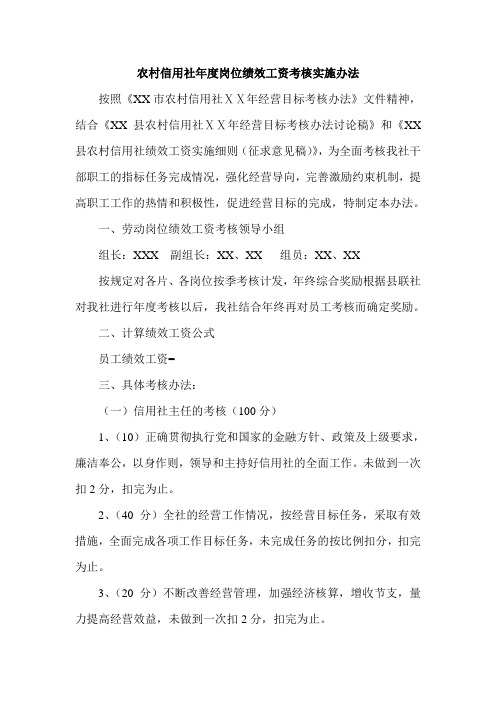 农村信用社年度岗位绩效工资考核实施办法

按照《XX 市农村信用社ＸＸ年经营目标考核办法》文件精神，结合《XX 县农村信用社ＸＸ年经营目标考核办法讨论稿》和《XX 县农村信用社绩效工资实施细则（征求意见稿）》，为全面考核我社干部职工的指标任务完成情况，强化经营导向，完善激励约束机制，提高职工工作的热情和积极性，促进经营目标的完成，特制定本办法。

一、劳动岗位绩效工资考核领导小组

组长：XXX　副组长：XX、XX　　组员：XX、XX

按规定对各片、各岗位按季考核计发，年终综合奖励根据县联社对我社进行年度考核以后，我社结合年终再对员工考核而确定奖励。

二、计算绩效工资公式

员工绩效工资=

三、具体考核办法：

（一）信用社主任的考核（100 分）

1、（10）正确贯彻执行党和国家的金融方针、政策及上级要求，廉洁奉公，以身作则，领导和主持好信用社的全面工作。未做到一次扣 2 分，扣完为止。

2、（40 分）全社的经营工作情况，按经营目标任务，采取有效措施，全面完成各项工作目标任务，未完成任务的按比例扣分，扣完为止。

3、（20 分）不断改善经营管理，加强经济核算，增收节支，量力提高经营效益，未做到一次扣 2 分，扣完为止。